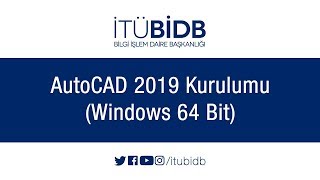 İTÜBİDB
BİLGİ İŞLEM DAİRE BAŞKANLIĞI

AutoCAD 2019 Kurulumu
(Windows 64 Bit)

/itubidb